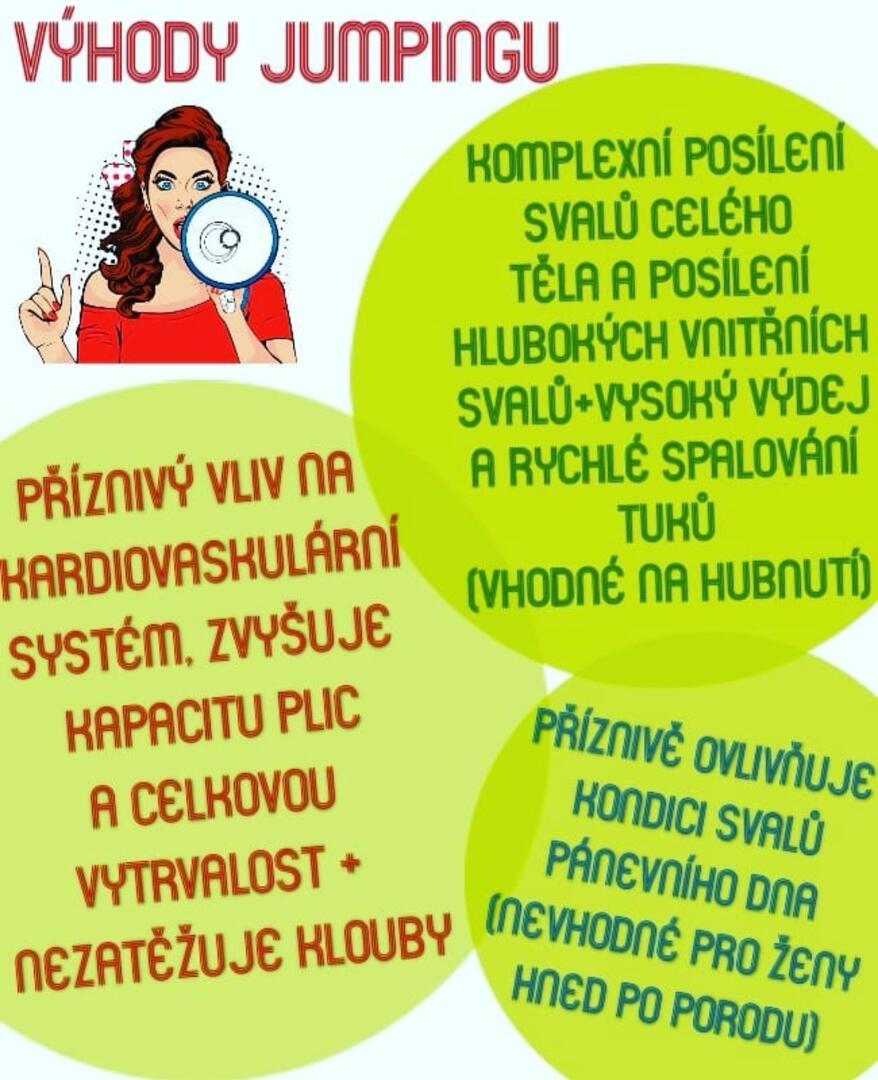 VÝHODY JUMPINGU

KOMPLEXNÍ POSÍLENÍ SVALŮ CELÉHO TĚLA A POSÍLENÍ HLUBOKÝCH VNITŘNÍCH SVALŮ+VYSOKÝ VÝDEJ A RYCHLÉ SPALOVÁNÍ TUKŮ (VHODNÉ NA HUBNUTÍ)

PŘÍZNIVÝ VLIV NA KARDIOVASKULÁRNÍ SYSTÉM, ZVYŠUJE KAPACITU PLIC A CELKOVOU VYTRVALOST + NEZATĚŽUJE KLOUBY

PŘÍZNIVĚ OVLIVŇUJE KONDICI SVALŮ PÁNEVNÍHO DNA (NEVHODNÉ PRO ŽENY HNED PO PORODU)